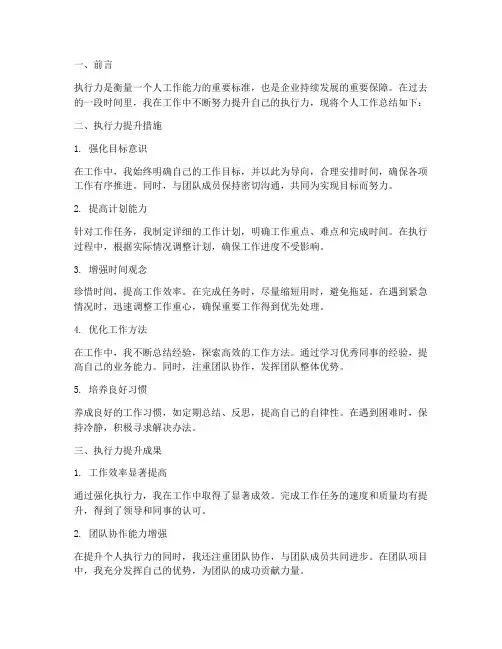 一、前言

执行力是衡量一个人工作能力的重要标准，也是企业持续发展的重要保障。在过去的一段时间里，我在工作中不断努力提升自己的执行力，现将个人工作总结如下：

二、执行力提升措施

1. 强化目标意识

在工作中，我始终明确自己的工作目标，并以此为导向，合理安排时间，确保各项工作有序推进。同时，与团队成员保持密切沟通，共同为实现目标而努力。

2. 提高计划能力

针对工作任务，我制定详细的工作计划，明确工作重点、难点和完成时间。在执行过程中，根据实际情况调整计划，确保工作进度不受影响。

3. 增强时间观念

珍惜时间，提高工作效率。在完成任务时，尽量缩短用时，避免拖延。在遇到紧急情况时，迅速调整工作重心，确保重要工作得到优先处理。

4. 优化工作方法

在工作中，我不断总结经验，探索高效的工作方法。通过学习优秀同事的经验，提高自己的业务能力。同时，注重团队协作，发挥团队整体优势。

5. 培养良好习惯

养成良好的工作习惯，如定期总结、反思，提高自己的自律性。在遇到困难时，保持冷静，积极寻求解决办法。

三、执行力提升成果

1. 工作效率显著提高

通过强化执行力，我在工作中取得了显著成效。完成工作任务的速度和质量均有提升，得到了领导和同事的认可。

2. 团队协作能力增强

在提升个人执行力的同时，我还注重团队协作，与团队成员共同进步。在团队项目中，我充分发挥自己的优势，为团队的成功贡献力量。